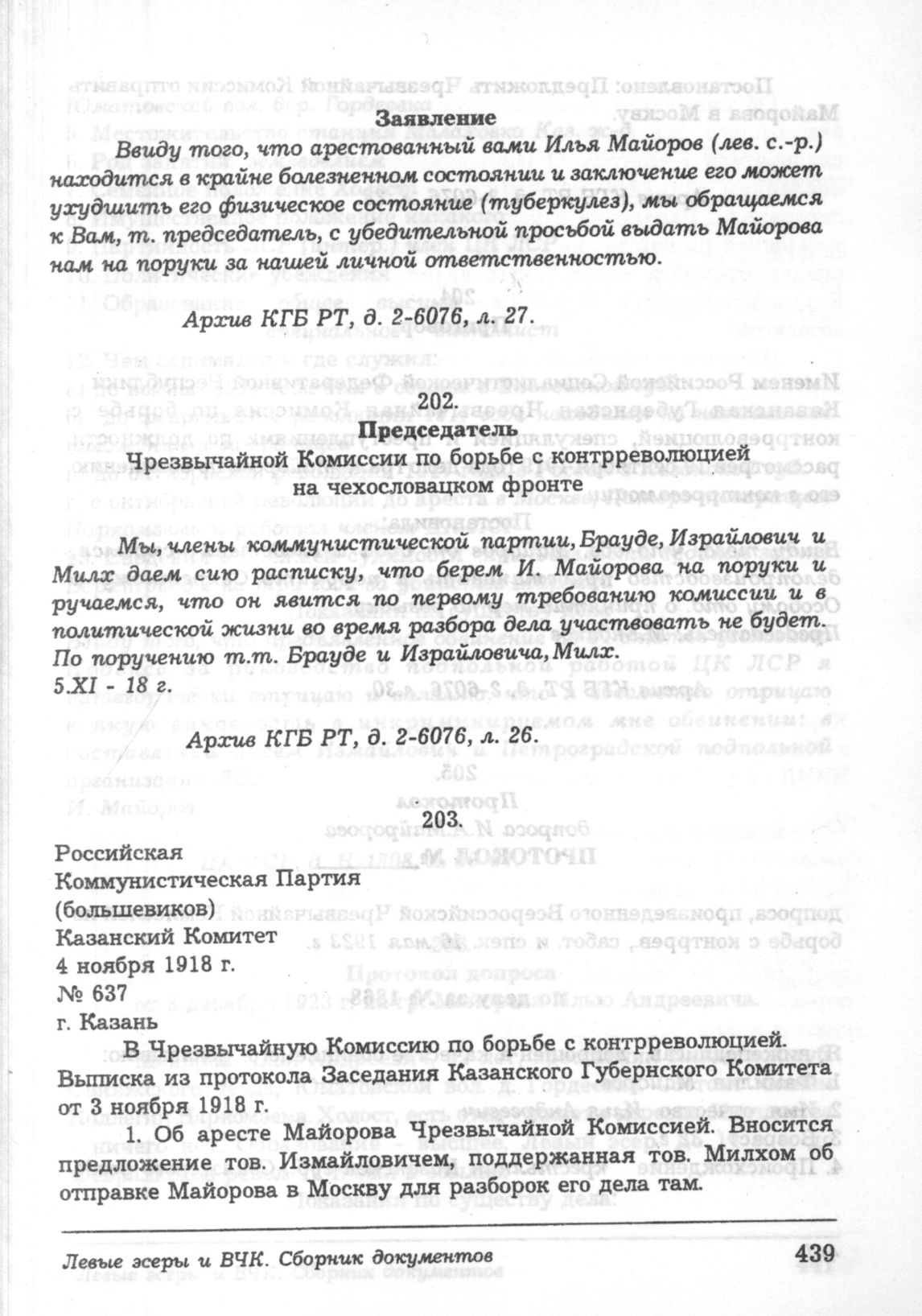 Заявление

Ввиду того, что арестованный вами Илья Майоров (лев. с.-р.) находится в крайне болезненном состоянии и заключение его может ухудшить его физическое состояние (туберкулез), мы обращаемся к Вам, т. председатель, с убедительной просьбой выдать Майорова нам на поруки за нашей личной ответственностью.

Архив КГБ РТ, д. 2-6076, л. 27.

202.

Председатель
Чрезвычайной Комиссии по борьбе с контрреволюцией
на чехословацком фронте

Мы, члены коммунистической партии, Брауде, Израйлович и Милх даем сию расписку, что берем И. Майорова на поруки и ручаемся, что он явится по первому требованию комиссии и в политической жизни во время разбора дела участвовать не будет.
По поручению т.т. Брауде и Израйловича, Милх.
5.XI - 18 г.

Архив КГБ РТ, д. 2-6076, л. 26.

203.

Российская
Коммунистическая Партия
(большевиков)
Казанский Комитет
4 ноября 1918 г.
№ 637
г. Казань

В Чрезвычайную Комиссию по борьбе с контрреволюцией.
Выписка из протокола Заседания Казанского Губернского Комитета от 3 ноября 1918 г.

1. Об аресте Майорова Чрезвычайной Комиссией. Вносится предложение тов. Измайловичем, поддержанная тов. Милхом об отправке Майорова в Москву для разборок его дела там.

Левые эсеры и ВЧК. Сборник документов 439